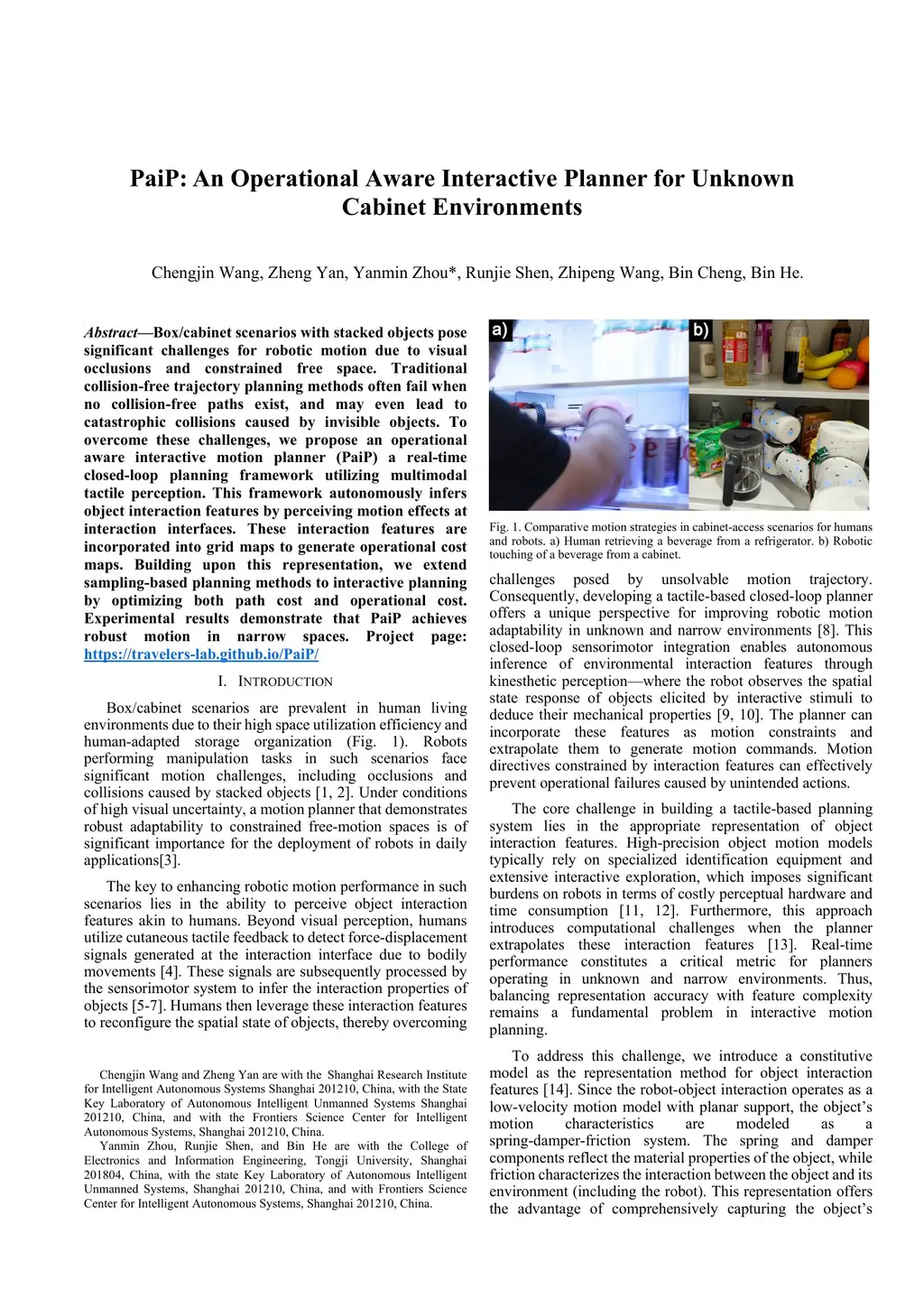 PaiP: An Operational Aware Interactive Planner for Unknown Cabinet Environments

Chengjin Wang, Zheng Yan, Yanmin Zhou*, Runjie Shen, Zhipeng Wang, Bin Cheng, Bin He.

Abstract—Box/cabinet scenarios with stacked objects pose significant challenges for robotic motion due to visual occlusions and constrained free space. Traditional collision-free trajectory planning methods often fail when no collision-free paths exist, and may even lead to catastrophic collisions caused by invisible objects. To overcome these challenges, we propose an operational aware interactive motion planner (PaiP) a real-time closed-loop planning framework utilizing multimodal tactile perception. This framework autonomously infers object interaction features by perceiving motion effects at interaction interfaces. These interaction features are incorporated into grid maps to generate operational cost maps. Building upon this representation, we extend sampling-based planning methods to interactive planning by optimizing both path cost and operational cost. Experimental results demonstrate that PaiP achieves robust motion in narrow spaces. Project page: https://travelers-lab.github.io/PaiP/

I. INTRODUCTION

Box/cabinet scenarios are prevalent in human living environments due to their high space utilization efficiency and human-adapted storage organization (Fig. 1). Robots performing manipulation tasks in such scenarios face significant motion challenges, including occlusions and collisions caused by stacked objects [1, 2]. Under conditions of high visual uncertainty, a motion planner that demonstrates robust adaptability to constrained free-motion spaces is of significant importance for the deployment of robots in daily applications[3].

The key to enhancing robotic motion performance in such scenarios lies in the ability to perceive object interaction features akin to humans. Beyond visual perception, humans utilize cutaneous tactile feedback to detect force-displacement signals generated at the interaction interface due to bodily movements [4]. These signals are subsequently processed by the sensorimotor system to infer the interaction properties of objects [5-7]. Humans then leverage these interaction features to reconfigure the spatial state of objects, thereby overcoming

Chengjin Wang and Zheng Yan are with the Shanghai Research Institute for Intelligent Autonomous Systems Shanghai 201210, China, with the State Key Laboratory of Autonomous Intelligent Unmanned Systems Shanghai 201210, China, and with the Frontiers Science Center for Intelligent Autonomous Systems, Shanghai 201210, China.
Yanmin Zhou, Runjie Shen, and Bin He are with the College of Electronics and Information Engineering, Tongji University, Shanghai 201804, China, with the state Key Laboratory of Autonomous Intelligent Unmanned Systems, Shanghai 201210, China, and with Frontiers Science Center for Intelligent Autonomous Systems, Shanghai 201210, China.

a)
b)

Fig. 1. Comparative motion strategies in cabinet-access scenarios for humans and robots. a) Human retrieving a beverage from a refrigerator. b) Robotic touching of a beverage from a cabinet.

challenges posed by unsolvable motion trajectory. Consequently, developing a tactile-based closed-loop planner offers a unique perspective for improving robotic motion adaptability in unknown and narrow environments [8]. This closed-loop sensorimotor integration enables autonomous inference of environmental interaction features through kinesthetic perception—where the robot observes the spatial state response of objects elicited by interactive stimuli to deduce their mechanical properties [9, 10]. The planner can incorporate these features as motion constraints and extrapolate them to generate motion commands. Motion directives constrained by interaction features can effectively prevent operational failures caused by unintended actions.

The core challenge in building a tactile-based planning system lies in the appropriate representation of object interaction features. High-precision object motion models typically rely on specialized identification equipment and extensive interactive exploration, which imposes significant burdens on robots in terms of costly perceptual hardware and time consumption [11, 12]. Furthermore, this approach introduces computational challenges when the planner extrapolates these interaction features [13]. Real-time performance constitutes a critical metric for planners operating in unknown and narrow environments. Thus, balancing representation accuracy with feature complexity remains a fundamental problem in interactive motion planning.

To address this challenge, we introduce a constitutive model as the representation method for object interaction features [14]. Since the robot-object interaction operates as a low-velocity motion model with planar support, the object's motion characteristics are modeled as a spring-damper-friction system. The spring and damper components reflect the material properties of the object, while friction characterizes the interaction between the object and its environment (including the robot). This representation offers the advantage of comprehensively capturing the object's